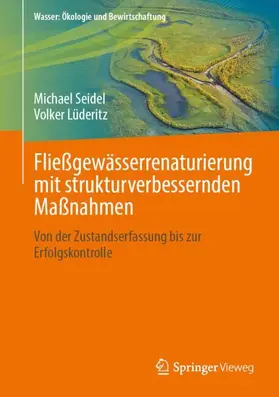 Wasser: Ökologie und Bewirtschaftung

Michael Seidel
Volker Lüderitz

Fließgewässerrenaturierung mit strukturverbessernden Maßnahmen

Von der Zustandserfassung bis zur Erfolgskontrolle

Springer Vieweg